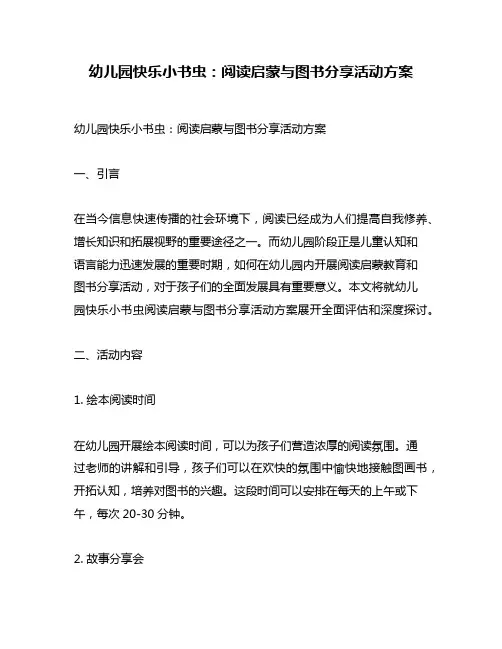 幼儿园快乐小书虫：阅读启蒙与图书分享活动方案

幼儿园快乐小书虫：阅读启蒙与图书分享活动方案

一、引言

在当今信息快速传播的社会环境下，阅读已经成为人们提高自我修养、增长知识和拓展视野的重要途径之一。而幼儿园阶段正是儿童认知和语言能力迅速发展的重要时期，如何在幼儿园内开展阅读启蒙教育和图书分享活动，对于孩子们的全面发展具有重要意义。本文将就幼儿园快乐小书虫阅读启蒙与图书分享活动方案展开全面评估和深度探讨。

二、活动内容

1. 绘本阅读时间

在幼儿园开展绘本阅读时间，可以为孩子们营造浓厚的阅读氛围。通过老师的讲解和引导，孩子们可以在欢快的氛围中愉快地接触图画书，开拓认知，培养对图书的兴趣。这段时间可以安排在每天的上午或下午，每次 20-30 分钟。

2. 故事分享会